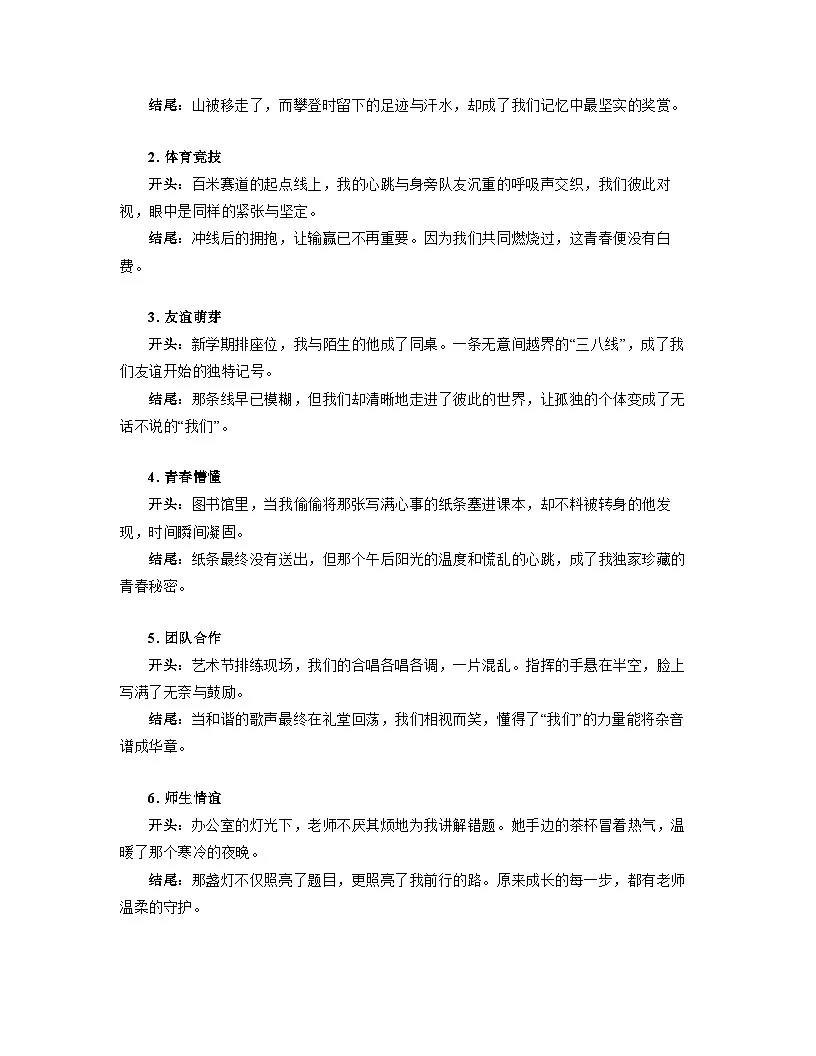 结尾：山被移走了，而攀登时留下的足迹与汗水，却成了我们记忆中最坚实的奖赏。

2. 体育竞技

开头：百米赛道的起点线上，我的心跳与身旁队友沉重的呼吸声交织，我们彼此对视，眼中是同样的紧张与坚定。

结尾：冲线后的拥抱，让输赢已不再重要。因为我们共同燃烧过，这青春便没有白费。

3. 友谊萌芽

开头：新学期排座位，我与陌生的他成了同桌。一条无意间越界的“三八线”，成了我们友谊开始的独特记号。

结尾：那条线早已模糊，但我们却清晰地走进了彼此的世界，让孤独的个体变成了无话不说的“我们”。

4. 青春懵懂

开头：图书馆里，当我偷偷将那张写满心事的纸条塞进课本，却不料被转身的他发现，时间瞬间凝固。

结尾：纸条最终没有送出，但那个午后阳光的温度和慌乱的心跳，成了我独家珍藏的青春秘密。

5. 团队合作

开头：艺术节排练现场，我们的合唱各唱各调，一片混乱。指挥的手悬在半空，脸上写满了无奈与鼓励。

结尾：当和谐的歌声最终在礼堂回荡，我们相视而笑，懂得了“我们”的力量能将杂音谱成华章。

6. 师生情谊

开头：办公室的灯光下，老师不厌其烦地为我讲解错题。她手边的茶杯冒着热气，温暖了那个寒冷的夜晚。

结尾：那盏灯不仅照亮了题目，更照亮了我前行的路。原来成长的每一步，都有老师温柔的守护。